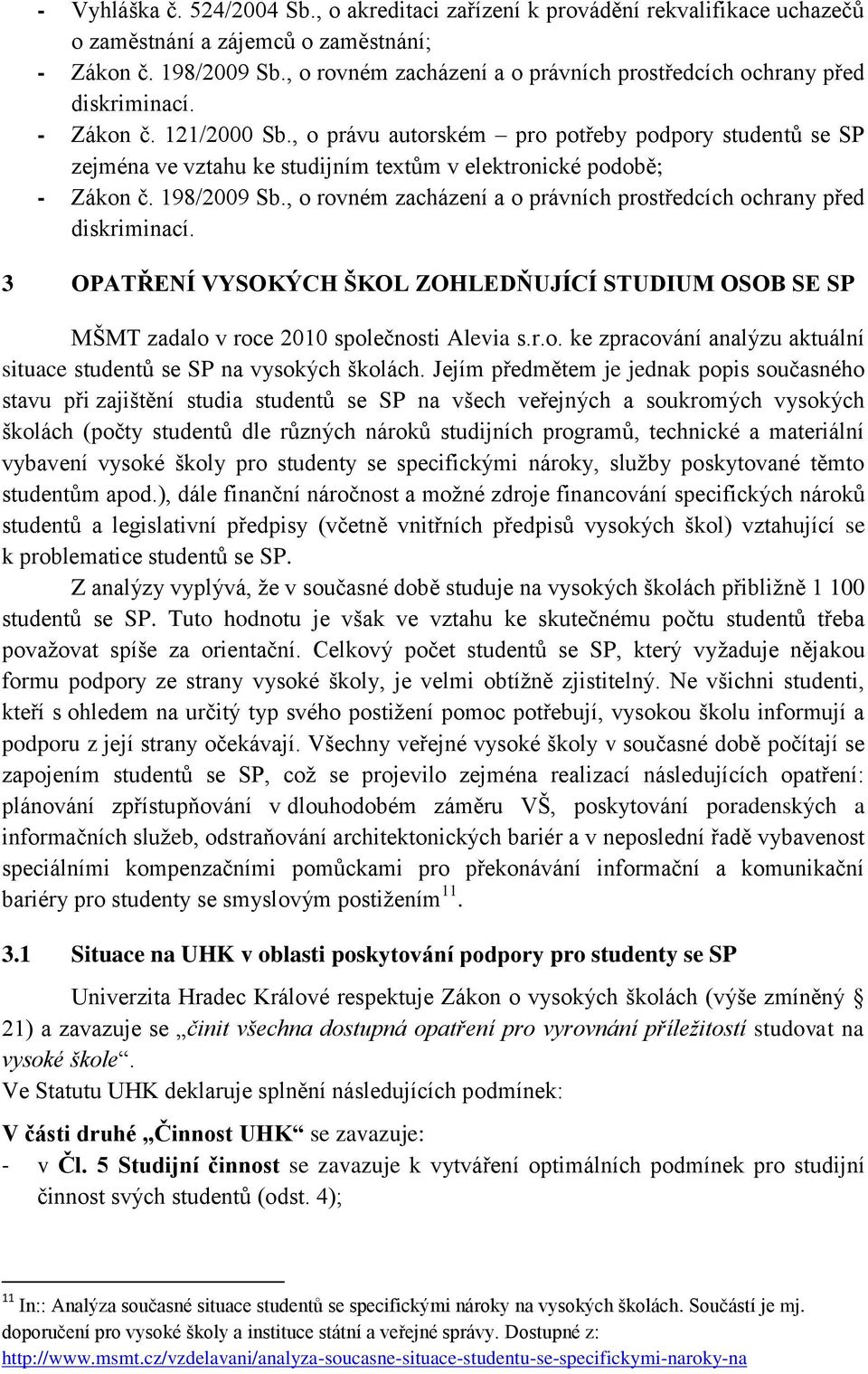 - Vyhláška č. 524/2004 Sb., o akreditaci zařízení k provádění rekvalifikace uchazečů o zaměstnání a zájemců o zaměstnání;
- Zákon č. 198/2009 Sb., o rovném zacházení a o právních prostředcích ochrany před diskriminací.
- Zákon č. 121/2000 Sb., o právu autorském – pro potřeby podpory studentů se SP zejména ve vztahu ke studijním textům v elektronické podobě;
- Zákon č. 198/2009 Sb., o rovném zacházení a o právních prostředcích ochrany před diskriminací.

3 OPATŘENÍ VYSOKÝCH ŠKOL ZOHLEDŇUJÍCÍ STUDIUM OSOB SE SP

MŠMT zadalo v roce 2010 společnosti Alevia s.r.o. ke zpracování analýzu aktuální situace studentů se SP na vysokých školách. Jejím předmětem je jednak popis současného stavu při zajištění studia studentů se SP na všech veřejných a soukromých vysokých školách (počty studentů dle různých nároků studijních programů, technické a materiální vybavení vysoké školy pro studenty se specifickými nároky, služby poskytované těmto studentům apod.), dále finanční náročnost a možné zdroje financování specifických nároků studentů a legislativní předpisy (včetně vnitřních předpisů vysokých škol) vztahující se k problematice studentů se SP.

Z analýzy vyplývá, že v současné době studuje na vysokých školách přibližně 1 100 studentů se SP. Tuto hodnotu je však ve vztahu ke skutečnému počtu studentů třeba považovat spíše za orientační. Celkový počet studentů se SP, který vyžaduje nějakou formu podpory ze strany vysoké školy, je velmi obtížně zjistitelný. Ne všichni studenti, kteří s ohledem na určitý typ svého postižení pomoc potřebují, vysokou školu informují a podporu z její strany očekávají. Všechny veřejné vysoké školy v současné době počítají se zapojením studentů se SP, což se projevilo zejména realizací následujících opatření: plánování zpřístupňování v dlouhodobém záměru VŠ, poskytování poradenských a informačních služeb, odstraňování architektonických bariér a v neposlední řadě vybavenost speciálními kompenzačními pomůckami pro překonávání informační a komunikační bariéry pro studenty se smyslovým postižením$^{11}$.

3.1 Situace na UHK v oblasti poskytování podpory pro studenty se SP

Univerzita Hradec Králové respektuje Zákon o vysokých školách (výše zmíněný § 21) a zavazuje se „činit všechna dostupná opatření pro vyrovnání příležitostí studovat na vysoké škole“.
Ve Statutu UHK deklaruje splnění následujících podmínek:

V části druhé „Činnost UHK“ se zavazuje:
- v Čl. 5 Studijní činnost se zavazuje k vytváření optimálních podmínek pro studijní činnost svých studentů (odst. 4);

$^{11}$ In:: Analýza současné situace studentů se specifickými nároky na vysokých školách. Součástí je mj. doporučení pro vysoké školy a instituce státní a veřejné správy. Dostupné z: http://www.msmt.cz/vzdelavani/analyza-soucasne-situace-studentu-se-specifickymi-naroky-na